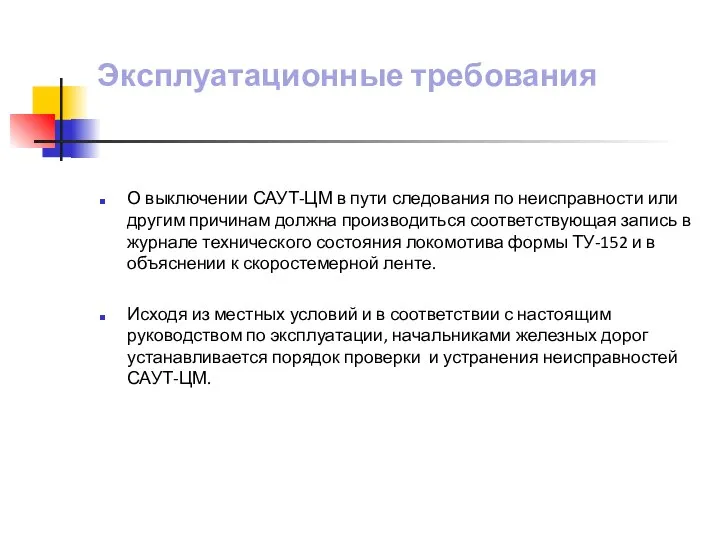 Эксплуатационные требования

О выключении САУТ-ЦМ в пути следования по неисправности или другим причинам должна производиться соответствующая запись в журнале технического состояния локомотива формы ТУ-152 и в объяснении к скоростемерной ленте.

Исходя из местных условий и в соответствии с настоящим руководством по эксплуатации, начальниками железных дорог устанавливается порядок проверки и устранения неисправностей САУТ-ЦМ.